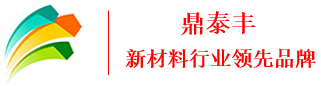 鼎泰丰

新材料行业领先品牌